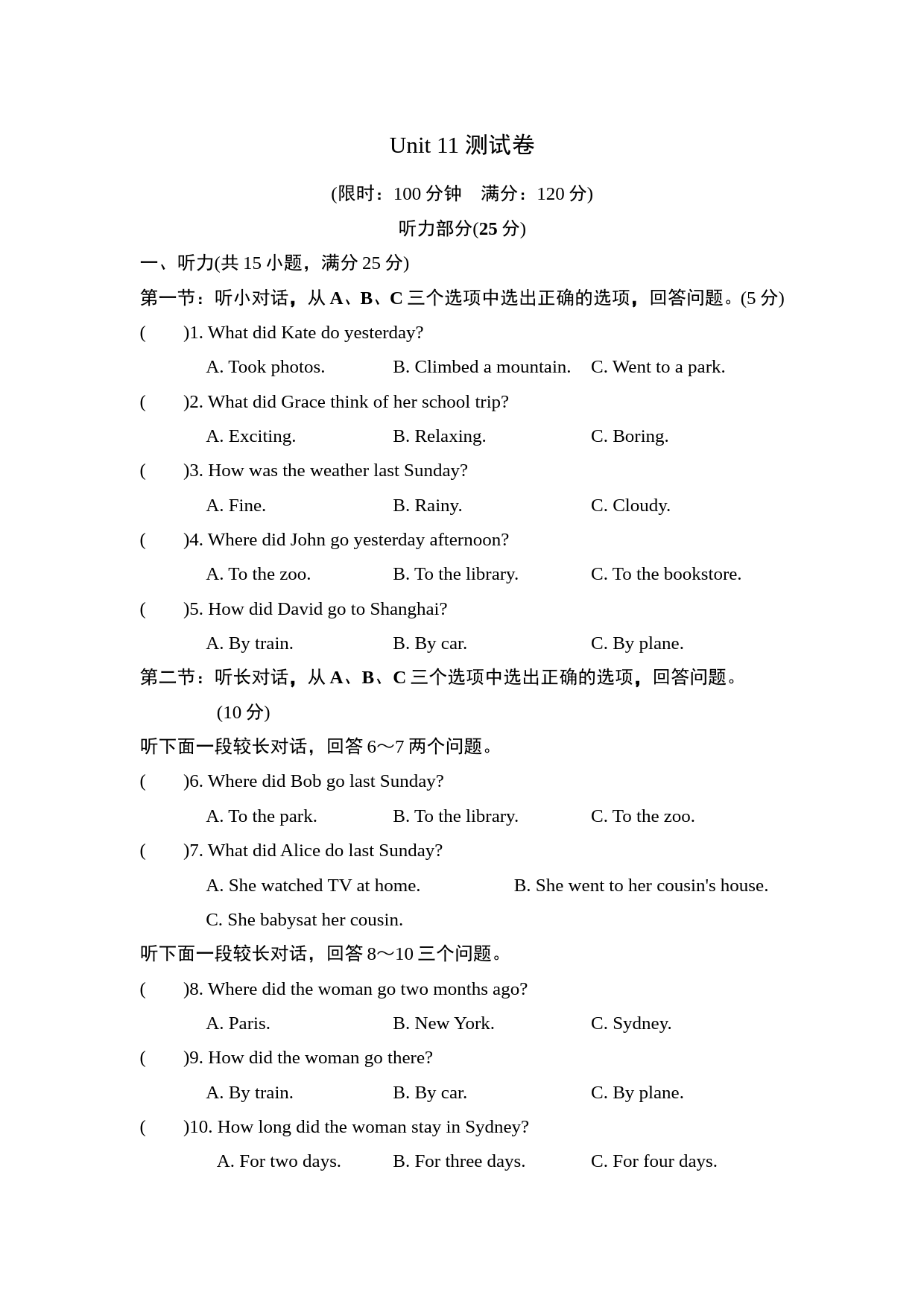 Unit 11 测试卷

(限时：100 分钟　满分：120 分)

听力部分(25 分)

一、听力(共 15 小题，满分 25 分)

第一节：听小对话，从 A、B、C 三个选项中选出正确的选项，回答问题。(5 分)

(　　)1. What did Kate do yesterday?

A. Took photos.　B. Climbed a mountain.　C. Went to a park.

(　　)2. What did Grace think of her school trip?

A. Exciting.　B. Relaxing.　C. Boring.

(　　)3. How was the weather last Sunday?

A. Fine.　B. Rainy.　C. Cloudy.

(　　)4. Where did John go yesterday afternoon?

A. To the zoo.　B. To the library.　C. To the bookstore.

(　　)5. How did David go to Shanghai?

A. By train.　B. By car.　C. By plane.

第二节：听长对话，从 A、B、C 三个选项中选出正确的选项，回答问题。(10 分)

听下面一段较长对话，回答 6～7 两个问题。

(　　)6. Where did Bob go last Sunday?

A. To the park.　B. To the library.　C. To the zoo.

(　　)7. What did Alice do last Sunday?

A. She watched TV at home.　B. She went to her cousin's house.

C. She babysat her cousin.

听下面一段较长对话，回答 8～10 三个问题。

(　　)8. Where did the woman go two months ago?

A. Paris.　B. New York.　C. Sydney.

(　　)9. How did the woman go there?

A. By train.　B. By car.　C. By plane.

(　　)10. How long did the woman stay in Sydney?

A. For two days.　B. For three days.　C. For four days.